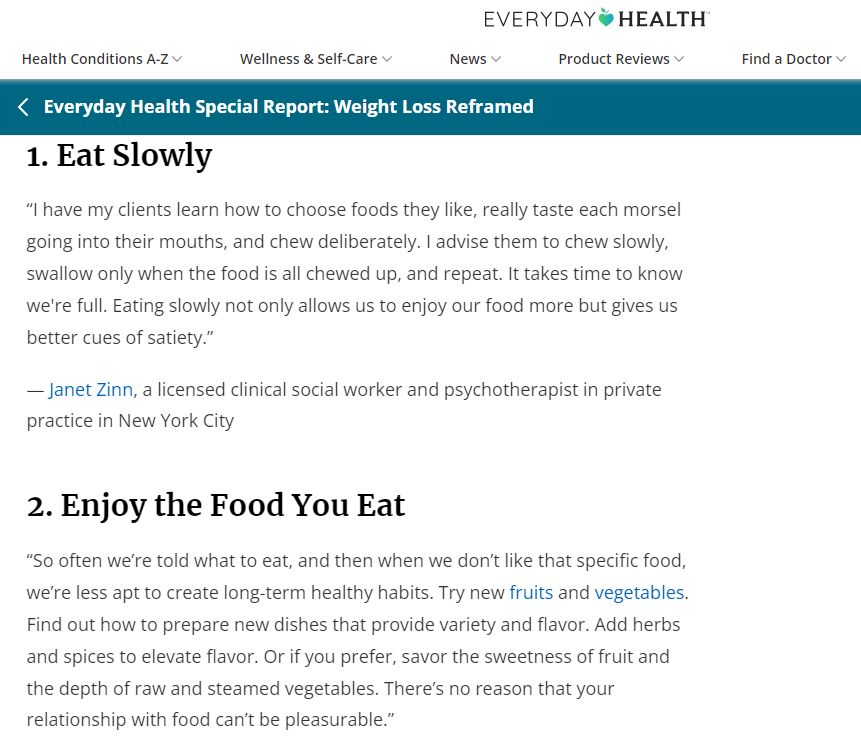 EVERYDAY HEALTH

Health Conditions A-Z Wellness & Self-Care News Product Reviews Find a Doctor

Everyday Health Special Report: Weight Loss Reframed

1. Eat Slowly

“I have my clients learn how to choose foods they like, really taste each morsel going into their mouths, and chew deliberately. I advise them to chew slowly, swallow only when the food is all chewed up, and repeat. It takes time to know we're full. Eating slowly not only allows us to enjoy our food more but gives us better cues of satiety.”

— Janet Zinn, a licensed clinical social worker and psychotherapist in private practice in New York City

2. Enjoy the Food You Eat

“So often we’re told what to eat, and then when we don’t like that specific food, we’re less apt to create long-term healthy habits. Try new fruits and vegetables. Find out how to prepare new dishes that provide variety and flavor. Add herbs and spices to elevate flavor. Or if you prefer, savor the sweetness of fruit and the depth of raw and steamed vegetables. There’s no reason that your relationship with food can’t be pleasurable.”